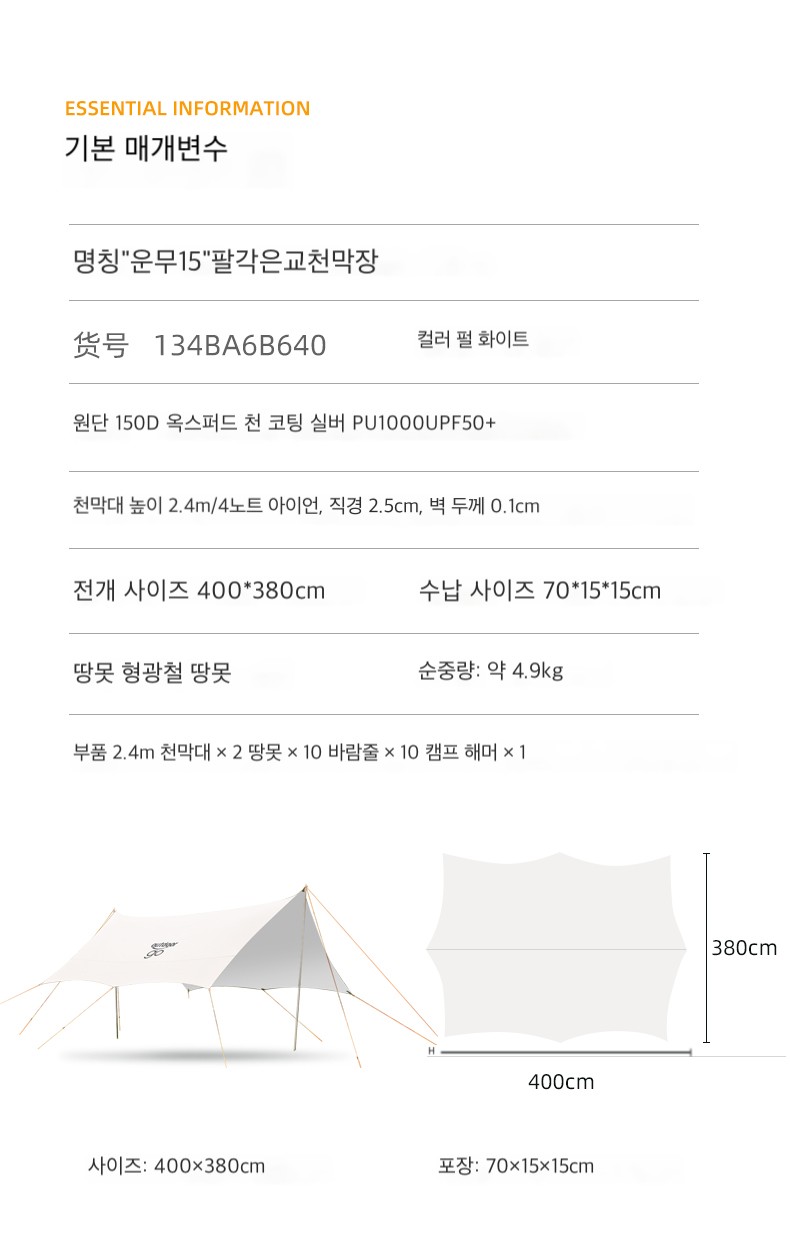 ESSENTIAL INFORMATION
기본 매개변수

명칭"운무15"팔각은교천막장

货号 134BA6B640

컬러 펄 화이트

원단 150D 옥스퍼드 천 코팅 실버 PU1000UPF50+

천막대 높이 2.4m/4노트 아이언, 직경 2.5cm, 벽 두께 0.1cm

전개 사이즈 400*380cm

수납 사이즈 70*15*15cm

땅못 형광철 땅못

순중량: 약 4.9kg

부품 2.4m 천막대 × 2 땅못 × 10 바람줄 × 10 캠프 해머 × 1

380cm

400cm

사이즈: 400×380cm

포장: 70×15×15cm